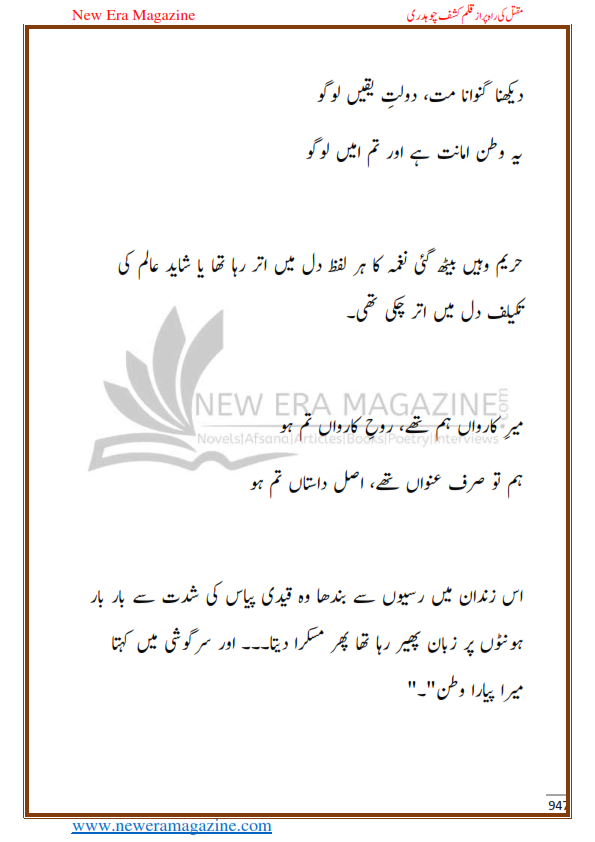 New Era Magazine

مقتل کی راہ پر از قلم کشف چوہدری

دیکھنا گنوانا مت، دولتِ یقیں لوگو

یہ وطن امانت ہے اور تم امیں لوگو

حریم وہیں بیٹھ گئی نغمہ کا ہر لفظ دل میں اتر رہا تھا یا شاید عالم کی تکلیف دل میں اتر چکی تھی۔

NEW ERA MAGAZINE.com
Novels|Afsana|Articles|Books|Poetry|Interviews

میرِ کارواں ہم تھے، روحِ کارواں تم ہو

ہم تو صرف عنواں تھے، اصل داستاں تم ہو

اس زندان میں رسیوں سے بندھا وہ قیدی پیاس کی شدت سے بار بار ہونٹوں پر زبان پھیر رہا تھا پھر مسکرا دیتا۔۔۔ اور سرگوشی میں کہتا میرا پیارا وطن"۔"

947

www.neweramagazine.com